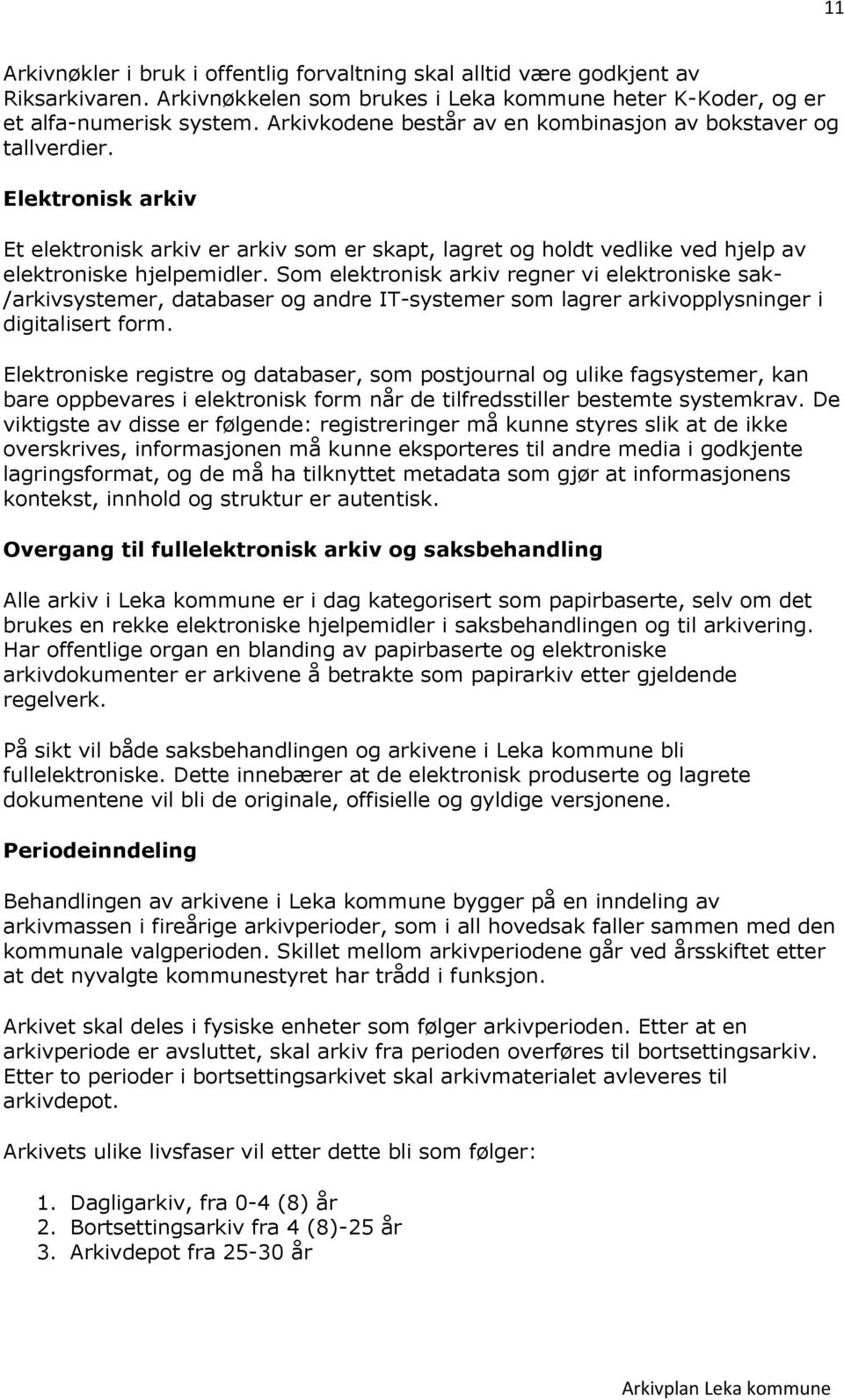 11

Arkivnøkler i bruk i offentlig forvaltning skal alltid være godkjent av Riksarkivaren. Arkivnøkkelen som brukes i Leka kommune heter K-Koder, og er et alfa-numerisk system. Arkivkodene består av en kombinasjon av bokstaver og tallverdier.

Elektronisk arkiv

Et elektronisk arkiv er arkiv som er skapt, lagret og holdt vedlike ved hjelp av elektroniske hjelpemidler. Som elektronisk arkiv regner vi elektroniske sak-/arkivsystemer, databaser og andre IT-systemer som lagrer arkivopplysninger i digitalisert form.

Elektroniske registre og databaser, som postjournal og ulike fagsystemer, kan bare oppbevares i elektronisk form når de tilfredsstiller bestemte systemkrav. De viktigste av disse er følgende: registreringer må kunne styres slik at de ikke overskrives, informasjonen må kunne eksporteres til andre media i godkjente lagringsformat, og de må ha tilknyttet metadata som gjør at informasjonens kontekst, innhold og struktur er autentisk.

Overgang til fullelektronisk arkiv og saksbehandling

Alle arkiv i Leka kommune er i dag kategorisert som papirbaserte, selv om det brukes en rekke elektroniske hjelpemidler i saksbehandlingen og til arkivering. Har offentlige organ en blanding av papirbaserte og elektroniske arkivdokumenter er arkivene å betrakte som papirarkiv etter gjeldende regelverk.

På sikt vil både saksbehandlingen og arkivene i Leka kommune bli fullelektroniske. Dette innebærer at de elektronisk produserte og lagrete dokumentene vil bli de originale, offisielle og gyldige versjonene.

Periodeinndeling

Behandlingen av arkivene i Leka kommune bygger på en inndeling av arkivmassen i fireårige arkivperioder, som i all hovedsak faller sammen med den kommunale valgperioden. Skillet mellom arkivperiodene går ved årsskiftet etter at det nyvalgte kommunestyret har trådd i funksjon.

Arkivet skal deles i fysiske enheter som følger arkivperioden. Etter at en arkivperiode er avsluttet, skal arkiv fra perioden overføres til bortsettingsarkiv. Etter to perioder i bortsettingsarkivet skal arkivmaterialet avleveres til arkivdepot.

Arkivets ulike livsfaser vil etter dette bli som følger:

1. Dagligarkiv, fra 0-4 (8) år
2. Bortsettingsarkiv fra 4 (8)-25 år
3. Arkivdepot fra 25-30 år

Arkivplan Leka kommune